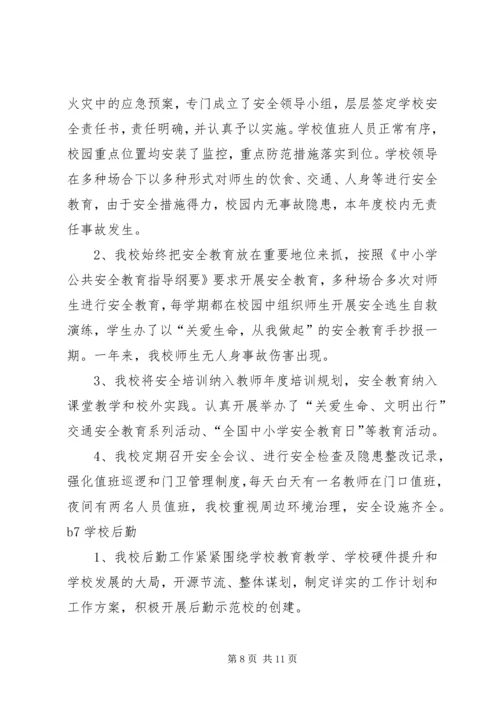 火灾中的应急预案，专门成立了安全领导小组，层层签定学校安全责任书，责任明确，并认真予以实施。学校值班人员正常有序，校园重点位置均安装了监控，重点防范措施落实到位。学校领导在多种场合下以多种形式对师生的饮食、交通、人身等进行安全教育，由于安全措施得力，校园内无事故隐患，本年度校内无责任事故发生。

2、我校始终把安全教育放在重要地位来抓，按照《中小学公共安全教育指导纲要》要求开展安全教育，多种场合多次对师生进行安全教育，每学期都在校园中组织师生开展安全逃生自救演练，学生办了以“关爱生命，从我做起”的安全教育手抄报一期。一年来，我校师生无人身事故伤害出现。

3、我校将安全培训纳入教师年度培训规划，安全教育纳入课堂教学和校外实践。认真开展举办了“关爱生命、文明出行”交通安全教育系列活动、“全国中小学安全教育日”等教育活动。

4、我校定期召开安全会议、进行安全检查及隐患整改记录，强化值班巡逻和门卫管理制度，每天白天有一名教师在门口值班，夜间有两名人员值班，我校重视周边环境治理，安全设施齐全。
b7 学校后勤

1、我校后勤工作紧紧围绕学校教育教学、学校硬件提升和学校发展的大局，开源节流、整体谋划，制定详实的工作计划和工作方案，积极开展后勤示范校的创建。

第 8 页 共 11 页